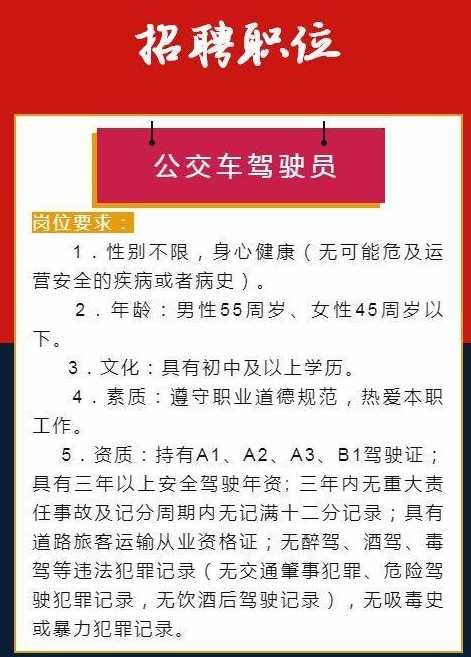 招聘职位

公交车驾驶员

岗位要求：

1．性别不限，身心健康（无可能危及运营安全的疾病或者病史）。

2．年龄：男性55周岁、女性45周岁以下。

3．文化：具有初中及以上学历。

4．素质：遵守职业道德规范，热爱本职工作。

5．资质：持有A1、A2、A3、B1驾驶证；具有三年以上安全驾驶年资；三年内无重大责任事故及记分周期内无记满十二分记录；具有道路旅客运输从业资格证；无醉驾、酒驾、毒驾等违法犯罪记录（无交通肇事犯罪、危险驾驶犯罪记录，无饮酒后驾驶记录），无吸毒史或暴力犯罪记录。